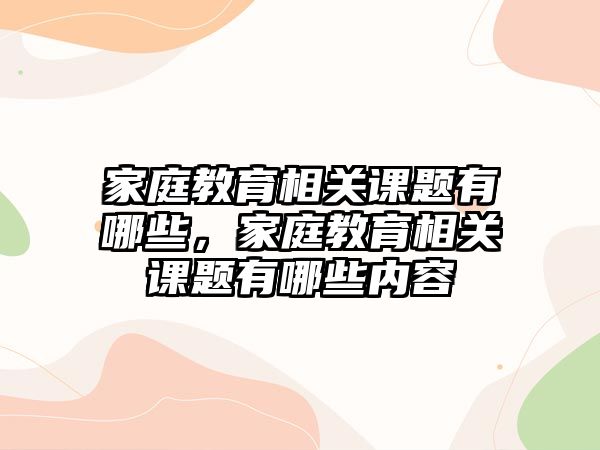 家庭教育相关课题有哪些，家庭教育相关课题有哪些内容